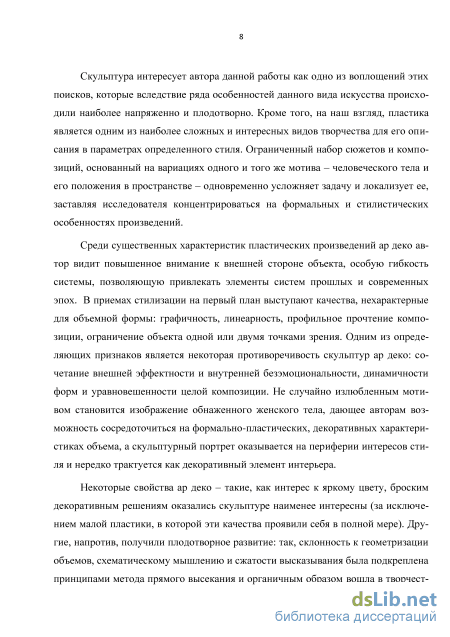 8

Скульптура интересует автора данной работы как одно из воплощений этих поисков, которые вследствие ряда особенностей данного вида искусства происходили наиболее напряженно и плодотворно. Кроме того, на наш взгляд, пластика является одним из наиболее сложных и интересных видов творчества для его описания в параметрах определенного стиля. Ограниченный набор сюжетов и композиций, основанный на вариациях одного и того же мотива – человеческого тела и его положения в пространстве – одновременно усложняет задачу и локализует ее, заставляя исследователя концентрироваться на формальных и стилистических особенностях произведений.

Среди существенных характеристик пластических произведений ар деко автор видит повышенное внимание к внешней стороне объекта, особую гибкость системы, позволяющую привлекать элементы систем прошлых и современных эпох. В приемах стилизации на первый план выступают качества, нехарактерные для объемной формы: графичность, линеарность, профильное прочтение композиции, ограничение объекта одной или двумя точками зрения. Одним из определяющих признаков является некоторая противоречивость скульптур ар деко: сочетание внешней эффектности и внутренней безэмоциональности, динамичности форм и уравновешенности целой композиции. Не случайно излюбленным мотивом становится изображение обнаженного женского тела, дающее авторам возможность сосредоточиться на формально-пластических, декоративных характеристиках объема, а скульптурный портрет оказывается на периферии интересов стиля и нередко трактуется как декоративный элемент интерьера.

Некоторые свойства ар деко – такие, как интерес к яркому цвету, броским декоративным решениям оказались скульптуре наименее интересны (за исключением малой пластики, в которой эти качества проявили себя в полной мере). Другие, напротив, получили плодотворное развитие: так, склонность к геометризации объемов, схематическому мышлению и сжатости высказывания была подкреплена принципами метода прямого высекания и органичным образом вошла в творчест-

dsLib.net
библиотека диссертаций